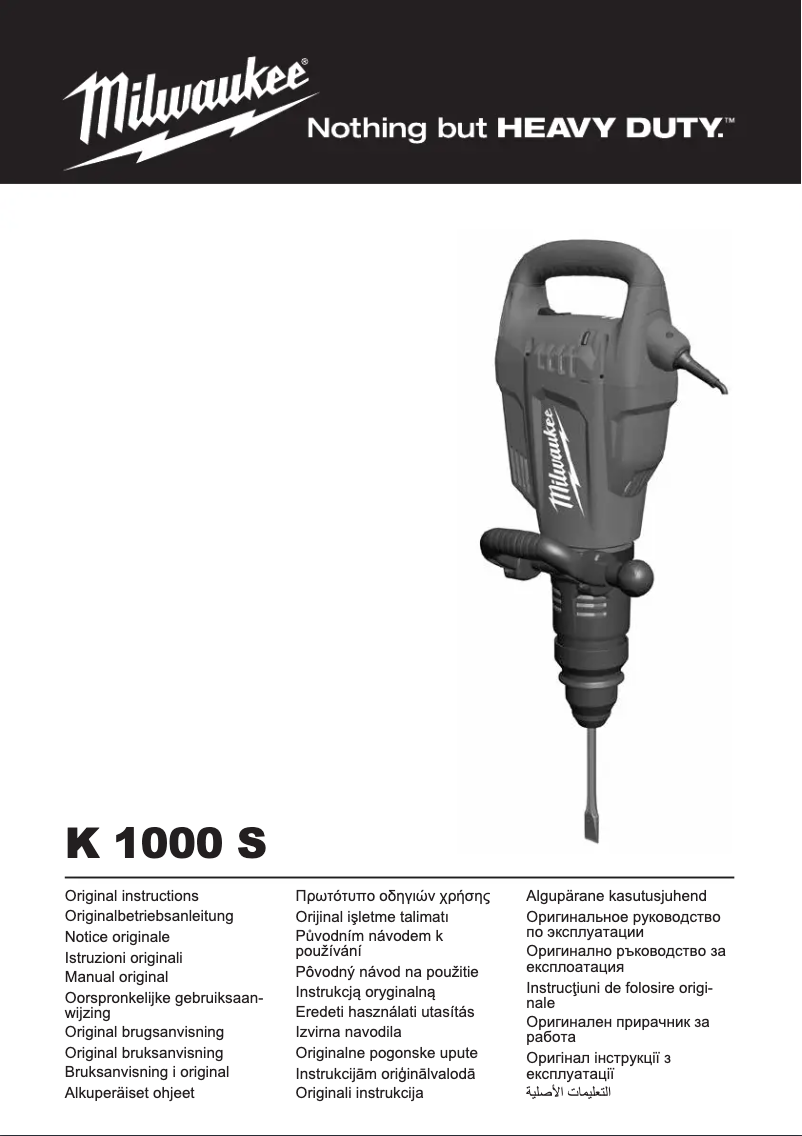 Milwaukee®
Nothing but HEAVY DUTY.™

Milwaukee

K 1000 S

Original instructions
Originalbetriebsanleitung
Notice originale
Istruzioni originali
Manual original
Oorspronkelijke gebruiksaanwijzing
Original brugsanvisning
Original bruksanvisning
Bruksanvisning i original
Alkuperäiset ohjeet

Πρωτότυπο οδηγιών χρήσης
Orijinal işletme talimatı
Původním návodem k používání
Pôvodný návod na použitie
Instrukcją oryginalną
Eredeti használati utasítás
Izvirna navodila
Originalne pogonske upute
Instrukcijām oriģinālvalodā
Originali instrukcija

Algupärane kasutusjuhend
Оригинальное руководство по эксплуатации
Оригинално ръководство за експлоатация
Instrucţiuni de folosire originale
Оригинален прирачник за работа
Оригінал інструкції з експлуатації
التعليمات الأصلية